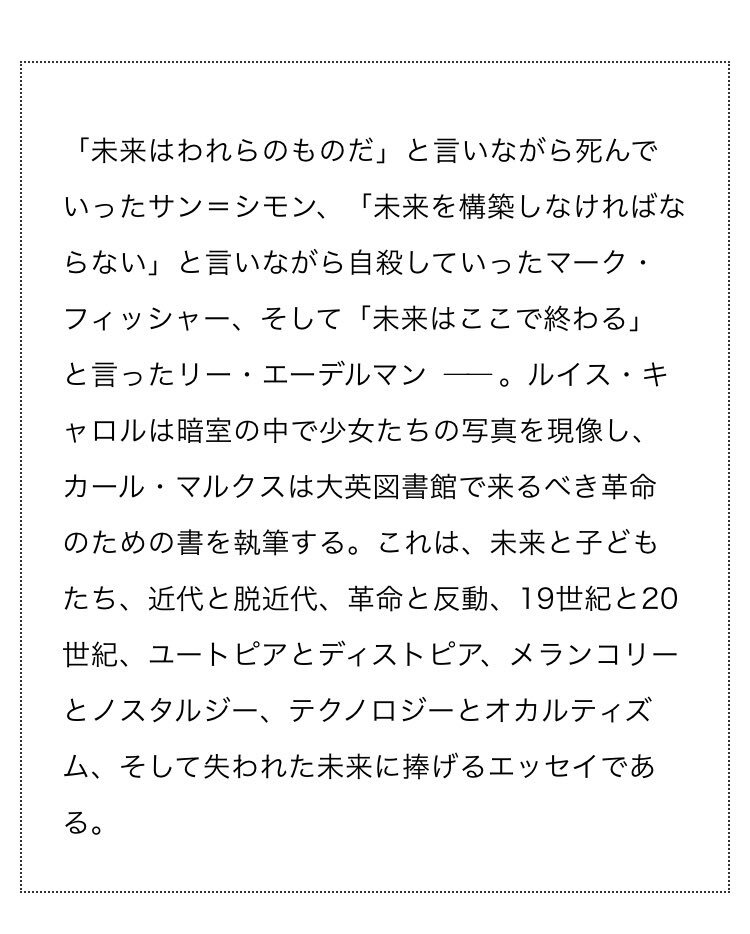 「未来はわれらのものだ」と言いながら死んでいったサン＝シモン、「未来を構築しなければならない」と言いながら自殺していったマーク・フィッシャー、そして「未来はここで終わる」と言ったリー・エーデルマン ──。ルイス・キャロルは暗室の中で少女たちの写真を現像し、カール・マルクスは大英図書館で来るべき革命のための書を執筆する。これは、未来と子どもたち、近代と脱近代、革命と反動、19世紀と20世紀、ユートピアとディストピア、メランコリーとノスタルジー、テクノロジーとオカルティズム、そして失われた未来に捧げるエッセイである。